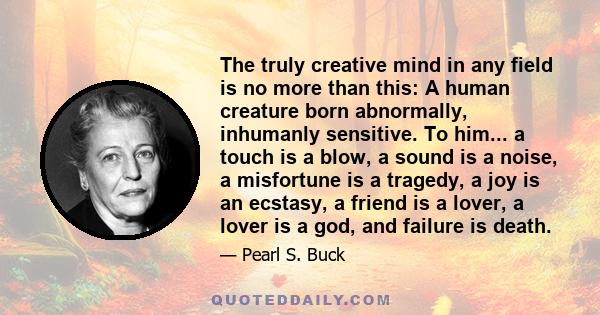 The truly creative mind in any field is no more than this: A human creature born abnormally, inhumanly sensitive. To him... a touch is a blow, a sound is a noise, a misfortune is a tragedy, a joy is an ecstasy, a friend is a lover, a lover is a god, and failure is death.

— Pearl S. Buck

QUOTEDDAILY.COM